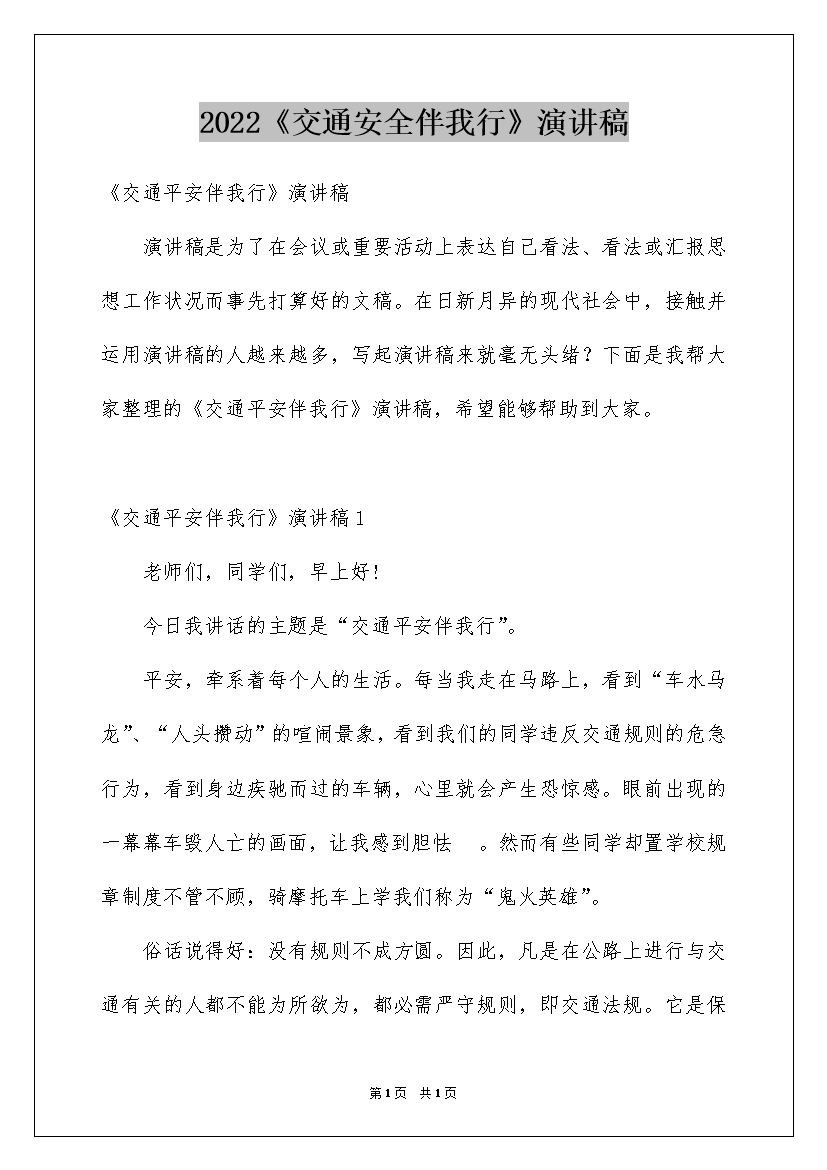 2022《交通安全伴我行》演讲稿

《交通平安伴我行》演讲稿

演讲稿是为了在会议或重要活动上表达自己看法、看法或汇报思想工作状况而事先打算好的文稿。在日新月异的现代社会中，接触并运用演讲稿的人越来越多，写起演讲稿来就毫无头绪？下面是我帮大家整理的《交通平安伴我行》演讲稿，希望能够帮助到大家。

《交通平安伴我行》演讲稿1

老师们，同学们，早上好！

今日我讲话的主题是“交通平安伴我行”。

平安，牵系着每个人的生活。每当我走在马路上，看到“车水马龙”、“人头攒动”的喧闹景象，看到我们的同学违反交通规则的危急行为，看到身边疾驰而过的车辆，心里就会产生恐惊感。眼前出现的一幕幕车毁人亡的画面，让我感到胆怯 。然而有些同学却置学校规章制度不管不顾，骑摩托车上学我们称为“鬼火英雄”。

俗话说得好：没有规则不成方圆。因此，凡是在公路上进行与交通有关的人都不能为所欲为，都必需严守规则，即交通法规。它是保

第1页 共1页